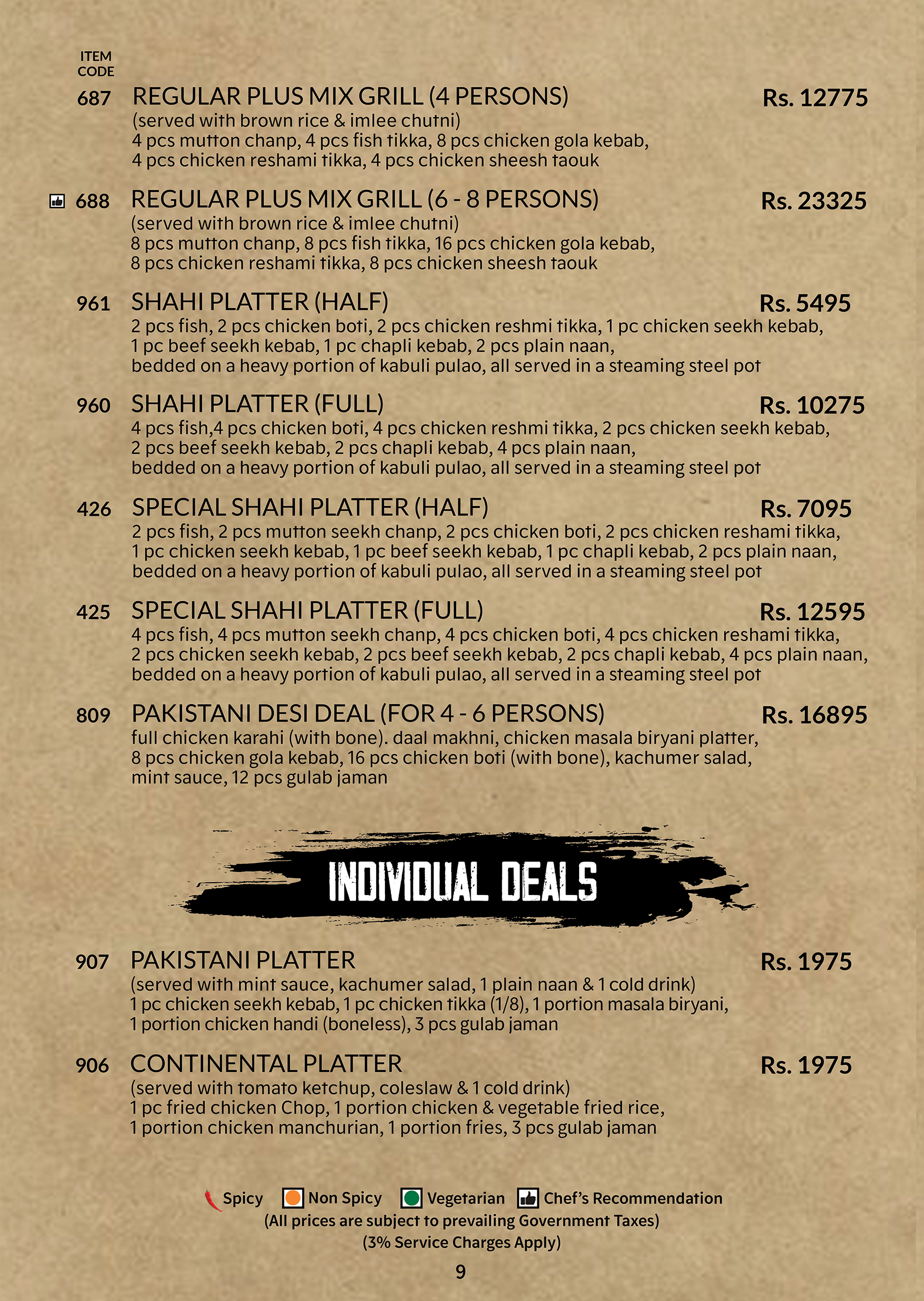 ITEM CODE

687 REGULAR PLUS MIX GRILL (4 PERSONS) Rs. 12775
(served with brown rice & imlee chutni)
4 pcs mutton chanp, 4 pcs fish tikka, 8 pcs chicken gola kebab, 4 pcs chicken reshami tikka, 4 pcs chicken sheesh taouk

688 REGULAR PLUS MIX GRILL (6 - 8 PERSONS) Rs. 23325
(served with brown rice & imlee chutni)
8 pcs mutton chanp, 8 pcs fish tikka, 16 pcs chicken gola kebab, 8 pcs chicken reshami tikka, 8 pcs chicken sheesh taouk

961 SHAHI PLATTER (HALF) Rs. 5495
2 pcs fish, 2 pcs chicken boti, 2 pcs chicken reshmi tikka, 1 pc chicken seekh kebab, 1 pc beef seekh kebab, 1 pc chapli kebab, 2 pcs plain naan, bedded on a heavy portion of kabuli pulao, all served in a steaming steel pot

960 SHAHI PLATTER (FULL) Rs. 10275
4 pcs fish,4 pcs chicken boti, 4 pcs chicken reshmi tikka, 2 pcs chicken seekh kebab, 2 pcs beef seekh kebab, 2 pcs chapli kebab, 4 pcs plain naan, bedded on a heavy portion of kabuli pulao, all served in a steaming steel pot

426 SPECIAL SHAHI PLATTER (HALF) Rs. 7095
2 pcs fish, 2 pcs mutton seekh chanp, 2 pcs chicken boti, 2 pcs chicken reshami tikka, 1 pc chicken seekh kebab, 1 pc beef seekh kebab, 1 pc chapli kebab, 2 pcs plain naan, bedded on a heavy portion of kabuli pulao, all served in a steaming steel pot

425 SPECIAL SHAHI PLATTER (FULL) Rs. 12595
4 pcs fish, 4 pcs mutton seekh chanp, 4 pcs chicken boti, 4 pcs chicken reshami tikka, 2 pcs chicken seekh kebab, 2 pcs beef seekh kebab, 2 pcs chapli kebab, 4 pcs plain naan, bedded on a heavy portion of kabuli pulao, all served in a steaming steel pot

809 PAKISTANI DESI DEAL (FOR 4 - 6 PERSONS) Rs. 16895
full chicken karahi (with bone). daal makhni, chicken masala biryani platter, 8 pcs chicken gola kebab, 16 pcs chicken boti (with bone), kachumer salad, mint sauce, 12 pcs gulab jaman

INDIVIDUAL DEALS

907 PAKISTANI PLATTER Rs. 1975
(served with mint sauce, kachumer salad, 1 plain naan & 1 cold drink)
1 pc chicken seekh kebab, 1 pc chicken tikka (1/8), 1 portion masala biryani, 1 portion chicken handi (boneless), 3 pcs gulab jaman

906 CONTINENTAL PLATTER Rs. 1975
(served with tomato ketchup, coleslaw & 1 cold drink)
1 pc fried chicken Chop, 1 portion chicken & vegetable fried rice, 1 portion chicken manchurian, 1 portion fries, 3 pcs gulab jaman

Spicy Non Spicy Vegetarian Chef's Recommendation
(All prices are subject to prevailing Government Taxes)
(3% Service Charges Apply)
9